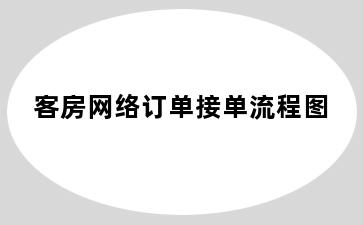 客房网络订单接单流程图